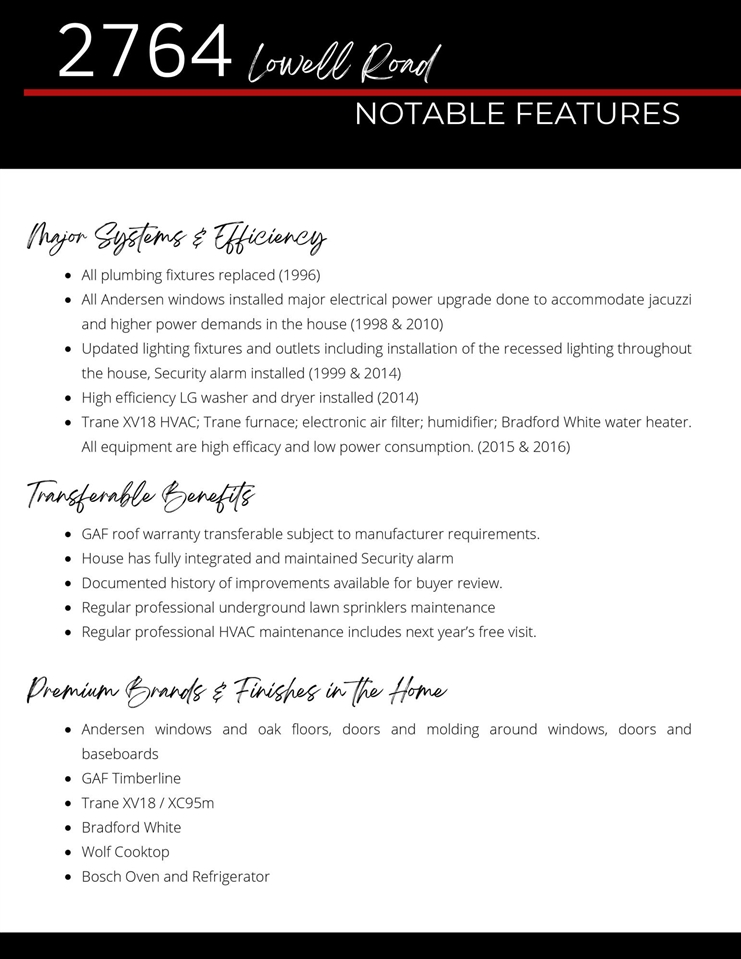 2764 Lowell Road

NOTABLE FEATURES

Major Systems & Efficiency

- All plumbing fixtures replaced (1996)
- All Andersen windows installed major electrical power upgrade done to accommodate jacuzzi and higher power demands in the house (1998 & 2010)
- Updated lighting fixtures and outlets including installation of the recessed lighting throughout the house, Security alarm installed (1999 & 2014)
- High efficiency LG washer and dryer installed (2014)
- Trane XV18 HVAC; Trane furnace; electronic air filter; humidifier; Bradford White water heater. All equipment are high efficacy and low power consumption. (2015 & 2016)

Transferable Benefits

- GAF roof warranty transferable subject to manufacturer requirements.
- House has fully integrated and maintained Security alarm
- Documented history of improvements available for buyer review.
- Regular professional underground lawn sprinklers maintenance
- Regular professional HVAC maintenance includes next year's free visit.

Premium Brands & Finishes in the Home

- Andersen windows and oak floors, doors and molding around windows, doors and baseboards
- GAF Timberline
- Trane XV18 / XC95m
- Bradford White
- Wolf Cooktop
- Bosch Oven and Refrigerator